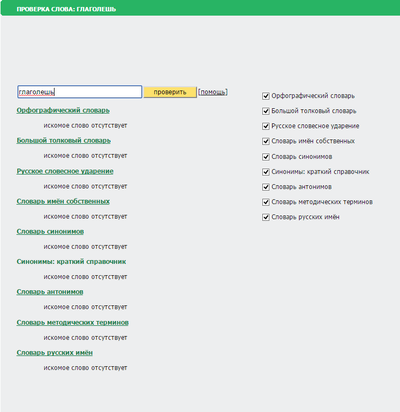 ПРОВЕРКА СЛОВА: ГЛАГОЛЕШЬ

глаголешь проверить [помощь]

Орфографический словарь
искомое слово отсутствует
Большой толковый словарь
искомое слово отсутствует
Русское словесное ударение
искомое слово отсутствует
Словарь имён собственных
искомое слово отсутствует
Словарь синонимов
искомое слово отсутствует
Синонимы: краткий справочник
искомое слово отсутствует
Словарь антонимов
искомое слово отсутствует
Словарь методических терминов
искомое слово отсутствует
Словарь русских имён
искомое слово отсутствует

Орфографический словарь
Большой толковый словарь
Русское словесное ударение
Словарь имён собственных
Словарь синонимов
Синонимы: краткий справочник
Словарь антонимов
Словарь методических терминов
Словарь русских имён